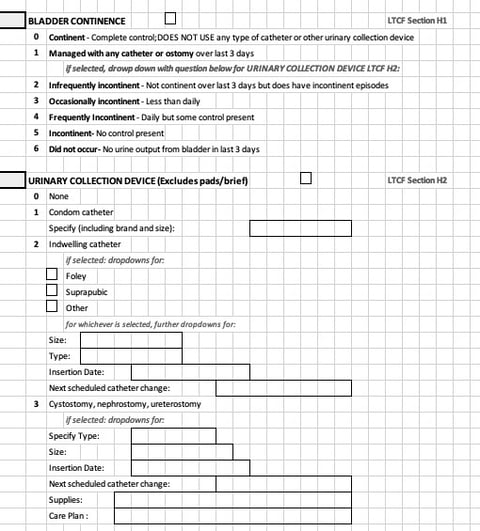 BLADDER CONTINENCE

LTCF Section H1

0 Continent - Complete control; DOES NOT USE any type of catheter or other urinary collection device

1 Managed with any catheter or ostomy over last 3 days

if selected, drowp down with question below for URINARY COLLECTION DEVICE LTCF H2:

2 Infrequently incontinent - Not continent over last 3 days but does have incontinent episodes

3 Occasionally incontinent - Less than daily

4 Frequently Incontinent - Daily but some control present

5 Incontinent- No control present

6 Did not occur- No urine output from bladder in last 3 days

URINARY COLLECTION DEVICE (Excludes pads/brief)

LTCF Section H2

0 None

1 Condom catheter

Specify (including brand and size):

2 Indwelling catheter

if selected: dropdowns for:

Foley

Suprapubic

Other

for whichever is selected, further dropdowns for:

Size:

Type:

Insertion Date:

Next scheduled catheter change:

3 Cystostomy, nephrostomy, ureterostomy

if selected: dropdowns for:

Specify Type:

Size:

Insertion Date:

Next scheduled catheter change:

Supplies:

Care Plan :